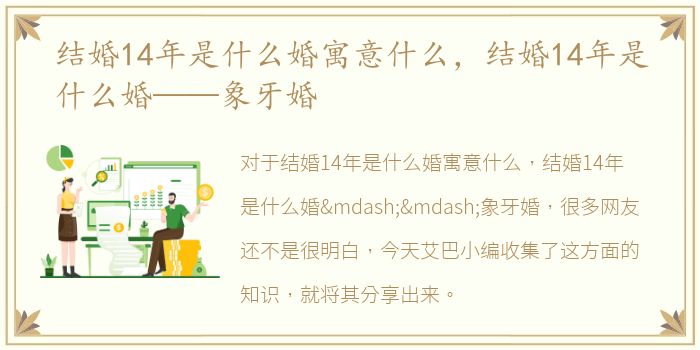 结婚14年是什么婚寓意什么，结婚14年是什么婚——象牙婚

对于结婚14年是什么婚寓意什么，结婚14年是什么婚&mdash;&mdash;象牙婚，很多网友还不是很明白，今天艾巴小编收集了这方面的知识，就将其分享出来。